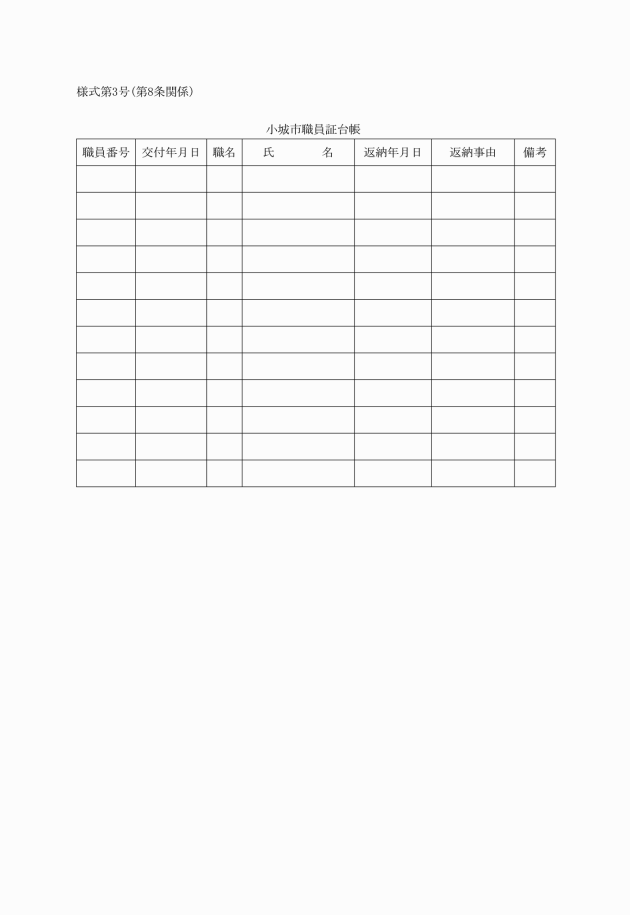 様式第3号(第8条関係)

小城市職員証台帳

| 職員番号 | 交付年月日 | 職名 | 氏　　名 | 返納年月日 | 返納事由 | 備考 |
|---|---|---|---|---|---|---|
| | | | | | | |
| | | | | | | |
| | | | | | | |
| | | | | | | |
| | | | | | | |
| | | | | | | |
| | | | | | | |
| | | | | | | |
| | | | | | | |
| | | | | | | |
| | | | | | | |
| | | | | | | |